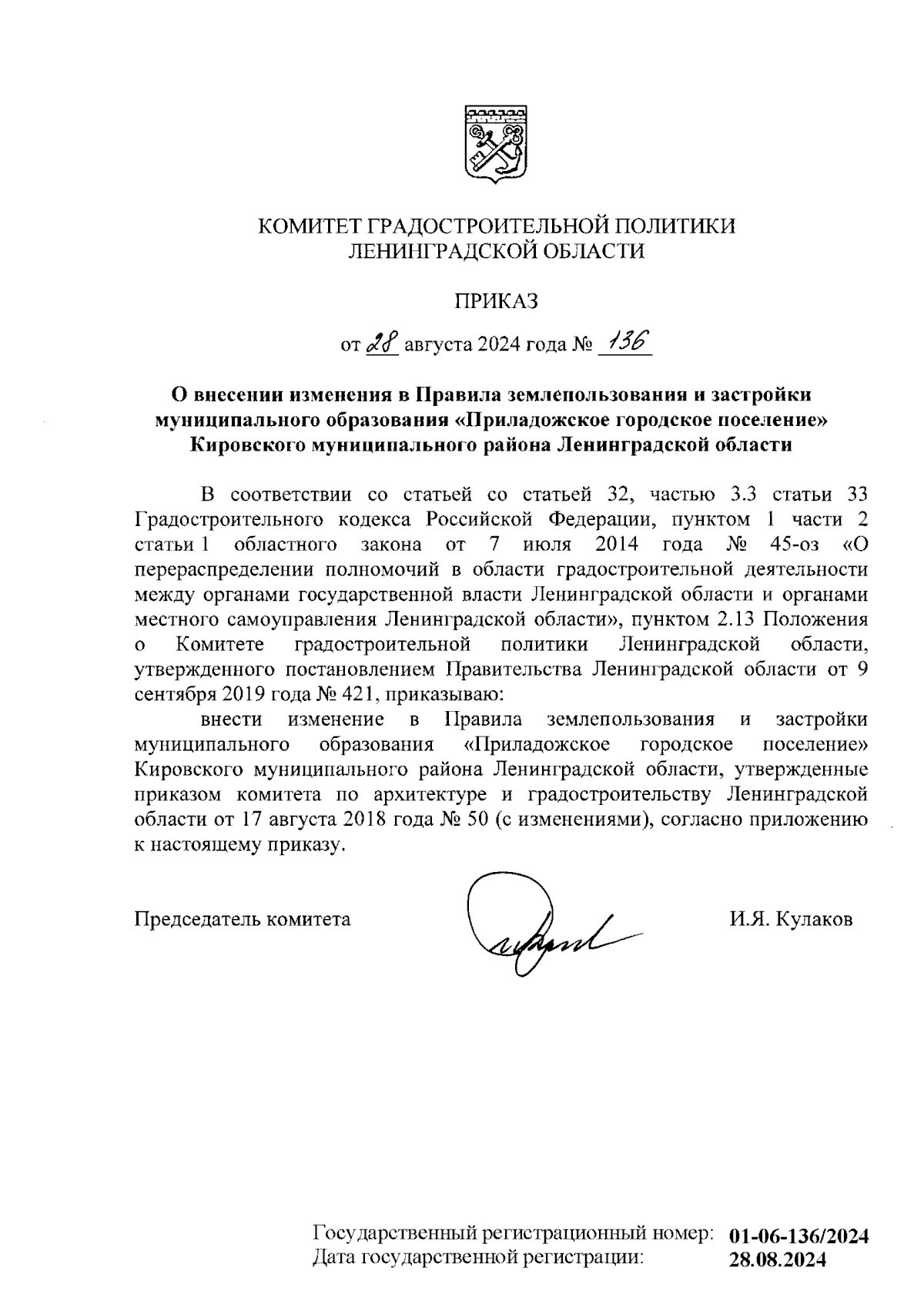 КОМИТЕТ ГРАДОСТРОИТЕЛЬНОЙ ПОЛИТИКИ
ЛЕНИНГРАДСКОЙ ОБЛАСТИ

ПРИКАЗ

от 28 августа 2024 года № 136

О внесении изменения в Правила землепользования и застройки муниципального образования «Приладожское городское поселение» Кировского муниципального района Ленинградской области

В соответствии со статьей со статьей 32, частью 3.3 статьи 33 Градостроительного кодекса Российской Федерации, пунктом 1 части 2 статьи 1 областного закона от 7 июля 2014 года № 45-оз «О перераспределении полномочий в области градостроительной деятельности между органами государственной власти Ленинградской области и органами местного самоуправления Ленинградской области», пунктом 2.13 Положения о Комитете градостроительной политики Ленинградской области, утвержденного постановлением Правительства Ленинградской области от 9 сентября 2019 года № 421, приказываю:

внести изменение в Правила землепользования и застройки муниципального образования «Приладожское городское поселение» Кировского муниципального района Ленинградской области, утвержденные приказом комитета по архитектуре и градостроительству Ленинградской области от 17 августа 2018 года № 50 (с изменениями), согласно приложению к настоящему приказу.

Председатель комитета И.Я. Кулаков

Государственный регистрационный номер: 01-06-136/2024
Дата государственной регистрации: 28.08.2024